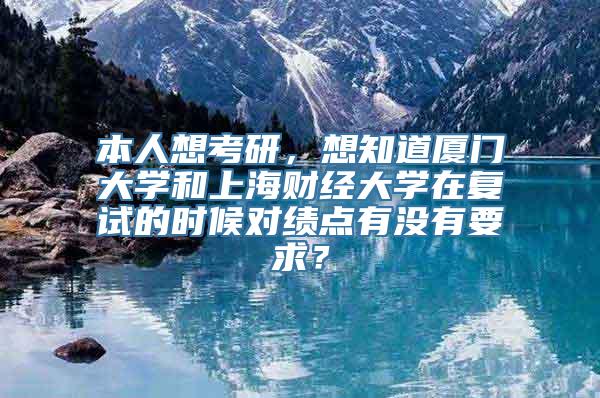 本人想考研，想知道厦门大学和上海财经大学在复试的时候对绩点有没有要求？